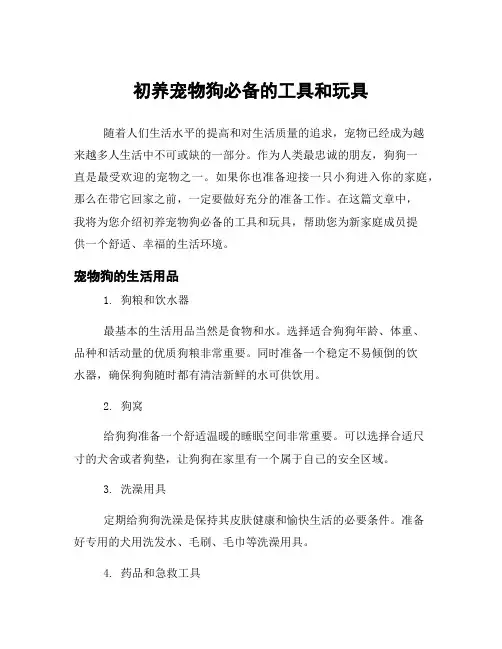 初养宠物狗必备的工具和玩具

随着人们生活水平的提高和对生活质量的追求，宠物已经成为越来越多人生活中不可或缺的一部分。作为人类最忠诚的朋友，狗狗一直是最受欢迎的宠物之一。如果你也准备迎接一只小狗进入你的家庭，那么在带它回家之前，一定要做好充分的准备工作。在这篇文章中，我将为您介绍初养宠物狗必备的工具和玩具，帮助您为新家庭成员提供一个舒适、幸福的生活环境。

宠物狗的生活用品

1. 狗粮和饮水器

最基本的生活用品当然是食物和水。选择适合狗狗年龄、体重、品种和活动量的优质狗粮非常重要。同时准备一个稳定不易倾倒的饮水器，确保狗狗随时都有清洁新鲜的水可供饮用。

2. 狗窝

给狗狗准备一个舒适温暖的睡眠空间非常重要。可以选择合适尺寸的犬舍或者狗垫，让狗狗在家里有一个属于自己的安全区域。

3. 洗澡用具

定期给狗狗洗澡是保持其皮肤健康和愉快生活的必要条件。准备好专用的犬用洗发水、毛刷、毛巾等洗澡用具。

4. 药品和急救工具